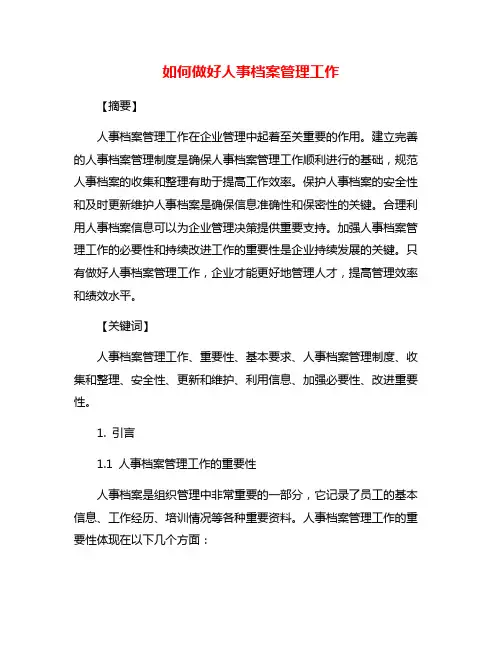 如何做好人事档案管理工作

【摘要】

人事档案管理工作在企业管理中起着至关重要的作用。建立完善的人事档案管理制度是确保人事档案管理工作顺利进行的基础，规范人事档案的收集和整理有助于提高工作效率。保护人事档案的安全性和及时更新维护人事档案是确保信息准确性和保密性的关键。合理利用人事档案信息可以为企业管理决策提供重要支持。加强人事档案管理工作的必要性和持续改进工作的重要性是企业持续发展的关键。只有做好人事档案管理工作，企业才能更好地管理人才，提高管理效率和绩效水平。

【关键词】

人事档案管理工作、重要性、基本要求、人事档案管理制度、收集和整理、安全性、更新和维护、利用信息、加强必要性、改进重要性。

1. 引言

1.1 人事档案管理工作的重要性

人事档案是组织管理中非常重要的一部分，它记录了员工的基本信息、工作经历、培训情况等各种重要资料。人事档案管理工作的重要性体现在以下几个方面：